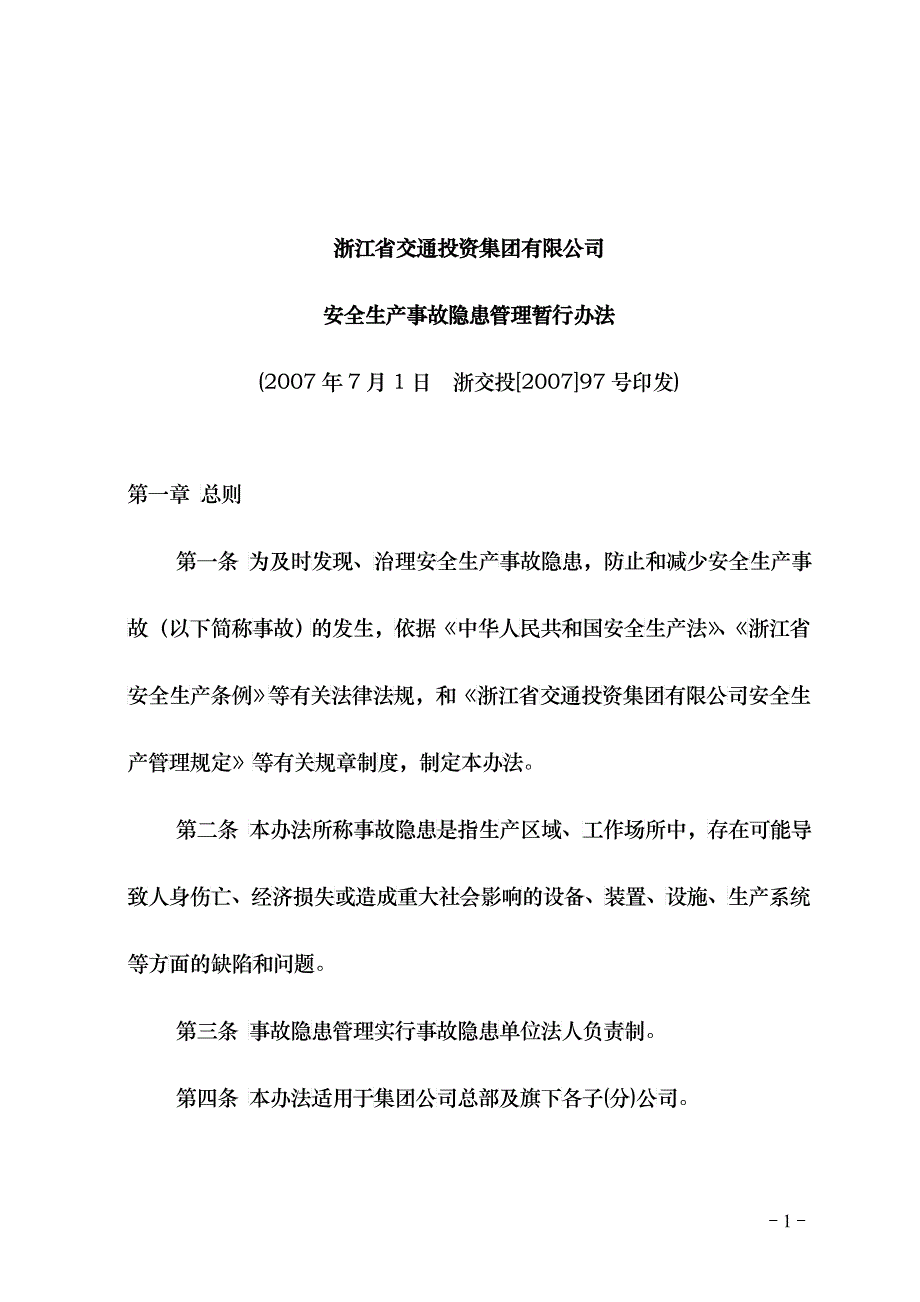 浙江省交通投资集团有限公司

安全生产事故隐患管理暂行办法

(2007 年 7 月 1 日　浙交投[2007]97 号印发)

第一章 总则

第一条 为及时发现、治理安全生产事故隐患，防止和减少安全生产事故（以下简称事故）的发生，依据《中华人民共和国安全生产法》、《浙江省安全生产条例》等有关法律法规，和《浙江省交通投资集团有限公司安全生产管理规定》等有关规章制度，制定本办法。

第二条 本办法所称事故隐患是指生产区域、工作场所中，存在可能导致人身伤亡、经济损失或造成重大社会影响的设备、装置、设施、生产系统等方面的缺陷和问题。

第三条 事故隐患管理实行事故隐患单位法人负责制。

第四条 本办法适用于集团公司总部及旗下各子(分)公司。

－1－